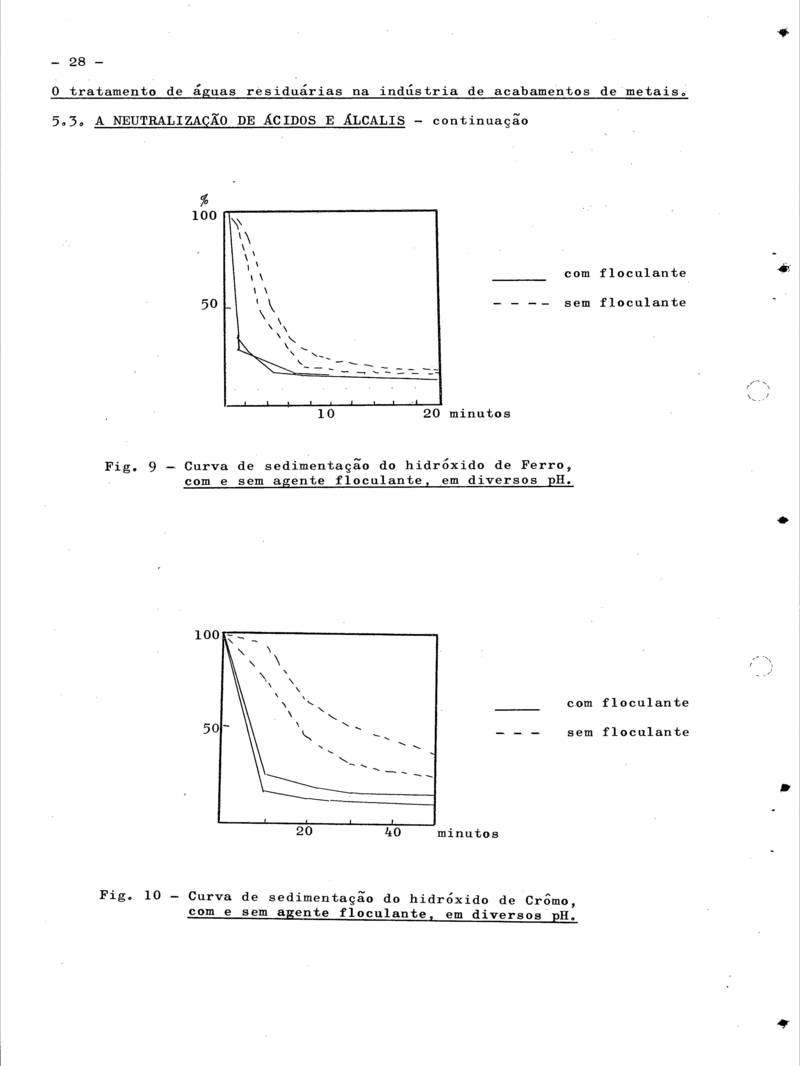 - 28 -

O tratamento de águas residuárias na indústria de acabamentos de metais.

5.3. A NEUTRALIZAÇÃO DE ÁCIDOS E ÁLCALIS - continuação

%
100
50
10
20 minutos

com floculante
sem floculante

Fig. 9 - Curva de sedimentação do hidróxido de Ferro, com e sem agente floculante, em diversos pH.

100
50
20
40
minutos

com floculante
sem floculante

Fig. 10 - Curva de sedimentação do hidróxido de Crômo, com e sem agente floculante, em diversos pH.